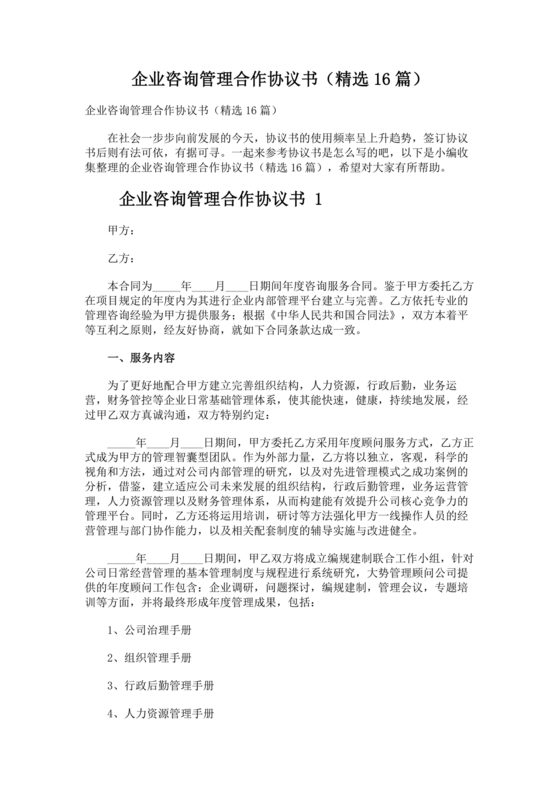 企业咨询管理合作协议书（精选 16 篇）

企业咨询管理合作协议书（精选 16 篇）

在社会一步步向前发展的今天，协议书的使用频率呈上升趋势，签订协议书后则有法可依，有据可寻。一起来参考协议书是怎么写的吧，以下是小编收集整理的企业咨询管理合作协议书（精选 16 篇），希望对大家有所帮助。

企业咨询管理合作协议书 1

甲方：

乙方：

本合同为_____年____月____日期间年度咨询服务合同。鉴于甲方委托乙方在项目规定的年度内为其进行企业内部管理平台建立与完善。乙方依托专业的管理咨询经验为甲方提供服务；根据《中华人民共和国合同法》，双方本着平等互利之原则，经友好协商，就如下合同条款达成一致。

一、服务内容

为了更好地配合甲方建立完善组织结构，人力资源，行政后勤，业务运营，财务管控等企业日常基础管理体系，使其能快速，健康，持续地发展，经过甲乙双方真诚沟通，双方特别约定：

_____年____月____日期间，甲方委托乙方采用年度顾问服务方式，乙方正式成为甲方的管理智囊型团队。作为外部力量，乙方将以独立，客观，科学的视角和方法，通过对公司内部管理的研究，以及对先进管理模式之成功案例的分析，借鉴，建立适应公司未来发展的组织结构，行政后勤管理，业务运营管理，人力资源管理以及财务管理体系，从而构建能有效提升公司核心竞争力的管理平台。同时，乙方还将运用培训，研讨等方法强化甲方一线操作人员的经营管理与部门协作能力，以及相关配套制度的辅导实施与改进健全。

_____年____月____日期间，甲乙双方将成立编规建制联合工作小组，针对公司日常经营管理的基本管理制度与规程进行系统研究，大势管理顾问公司提供的年度顾问工作包含：企业调研，问题探讨，编规建制，管理会议，专题培训等方面，并将最终形成年度管理成果，包括：

1、公司治理手册

2、组织管理手册

3、行政后勤管理手册

4、人力资源管理手册